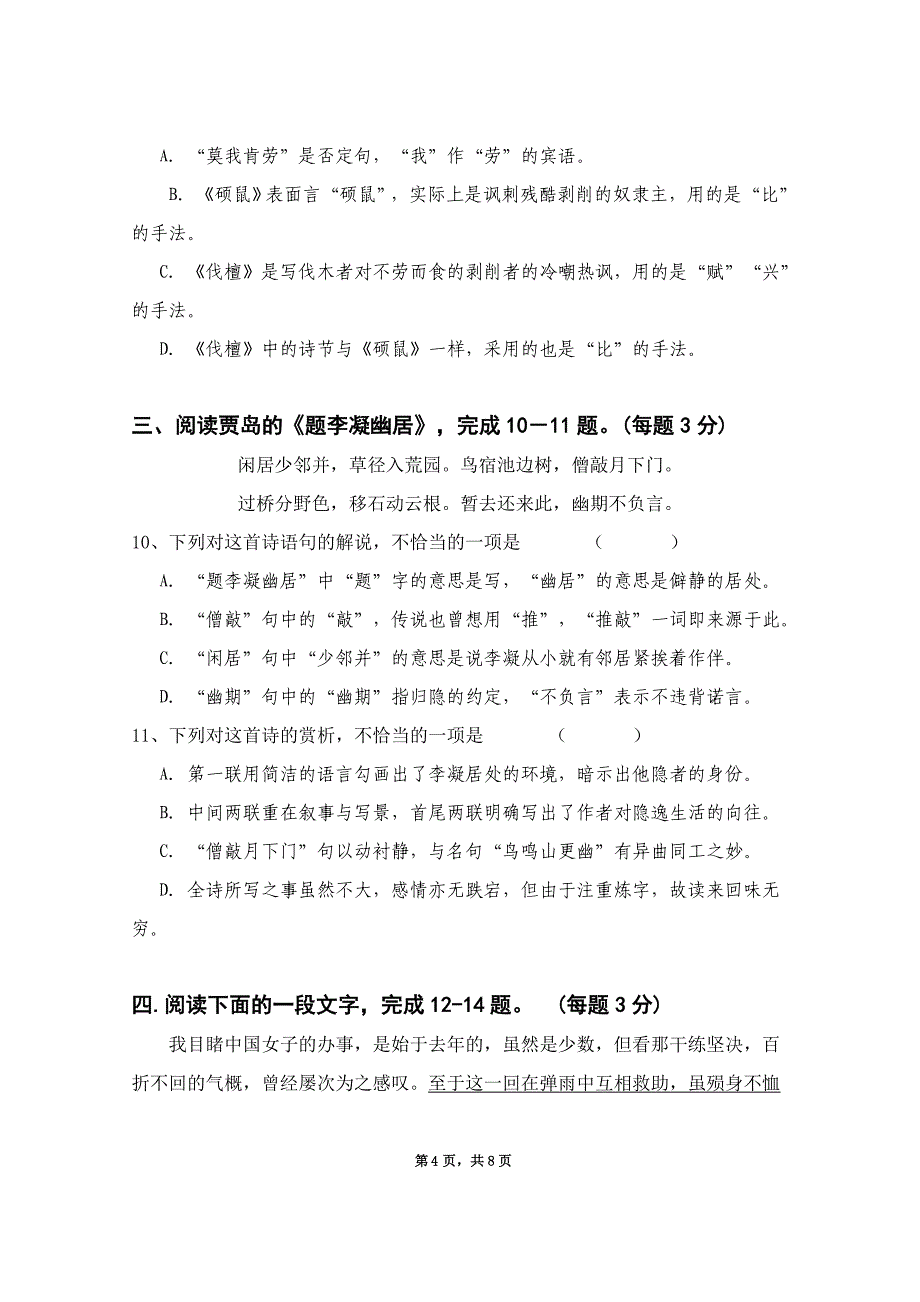 A. “莫我肯劳”是否定句，“我”作“劳”的宾语。

B. 《硕鼠》表面言“硕鼠”，实际上是讽刺残酷剥削的奴隶主，用的是“比”的手法。

C. 《伐檀》是写伐木者对不劳而食的剥削者的冷嘲热讽，用的是“赋”“兴”的手法。

D. 《伐檀》中的诗节与《硕鼠》一样，采用的也是“比”的手法。

三、阅读贾岛的《题李凝幽居》，完成 10－11 题。（每题 3 分）

闲居少邻并，草径入荒园。鸟宿池边树，僧敲月下门。

过桥分野色，移石动云根。暂去还来此，幽期不负言。

10、下列对这首诗语句的解说，不恰当的一项是　　（　　）

A. “题李凝幽居”中“题”字的意思是写，“幽居”的意思是僻静的居处。

B. “僧敲”句中的“敲”，传说也曾想用“推”，“推敲”一词即来源于此。

C. “闲居”句中“少邻并”的意思是说李凝从小就有邻居紧挨着作伴。

D. “幽期”句中的“幽期”指归隐的约定，“不负言”表示不违背诺言。

11、下列对这首诗的赏析，不恰当的一项是　　（　　）

A. 第一联用简洁的语言勾画出了李凝居处的环境，暗示出他隐者的身份。

B. 中间两联重在叙事与写景，首尾两联明确写出了作者对隐逸生活的向往。

C. “僧敲月下门”句以动衬静，与名句“鸟鸣山更幽”有异曲同工之妙。

D. 全诗所写之事虽然不大，感情亦无跌宕，但由于注重炼字，故读来回味无穷。

四. 阅读下面的一段文字，完成 12-14 题。　（每题 3 分）

我目睹中国女子的办事，是始于去年的，虽然是少数，但看那干练坚决，百折不回的气概，曾经屡次为之感叹。至于这一回在弹雨中互相救助，虽殒身不恤

第 4 页，共 8 页